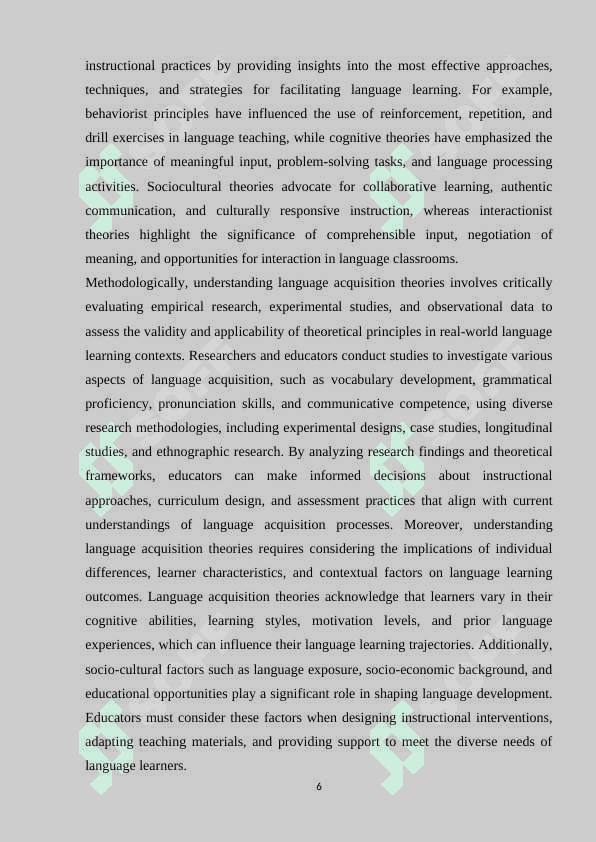 instructional practices by providing insights into the most effective approaches, techniques, and strategies for facilitating language learning. For example, behaviorist principles have influenced the use of reinforcement, repetition, and drill exercises in language teaching, while cognitive theories have emphasized the importance of meaningful input, problem-solving tasks, and language processing activities. Sociocultural theories advocate for collaborative learning, authentic communication, and culturally responsive instruction, whereas interactionist theories highlight the significance of comprehensible input, negotiation of meaning, and opportunities for interaction in language classrooms.

Methodologically, understanding language acquisition theories involves critically evaluating empirical research, experimental studies, and observational data to assess the validity and applicability of theoretical principles in real-world language learning contexts. Researchers and educators conduct studies to investigate various aspects of language acquisition, such as vocabulary development, grammatical proficiency, pronunciation skills, and communicative competence, using diverse research methodologies, including experimental designs, case studies, longitudinal studies, and ethnographic research. By analyzing research findings and theoretical frameworks, educators can make informed decisions about instructional approaches, curriculum design, and assessment practices that align with current understandings of language acquisition processes. Moreover, understanding language acquisition theories requires considering the implications of individual differences, learner characteristics, and contextual factors on language learning outcomes. Language acquisition theories acknowledge that learners vary in their cognitive abilities, learning styles, motivation levels, and prior language experiences, which can influence their language learning trajectories. Additionally, socio-cultural factors such as language exposure, socio-economic background, and educational opportunities play a significant role in shaping language development. Educators must consider these factors when designing instructional interventions, adapting teaching materials, and providing support to meet the diverse needs of language learners.

6